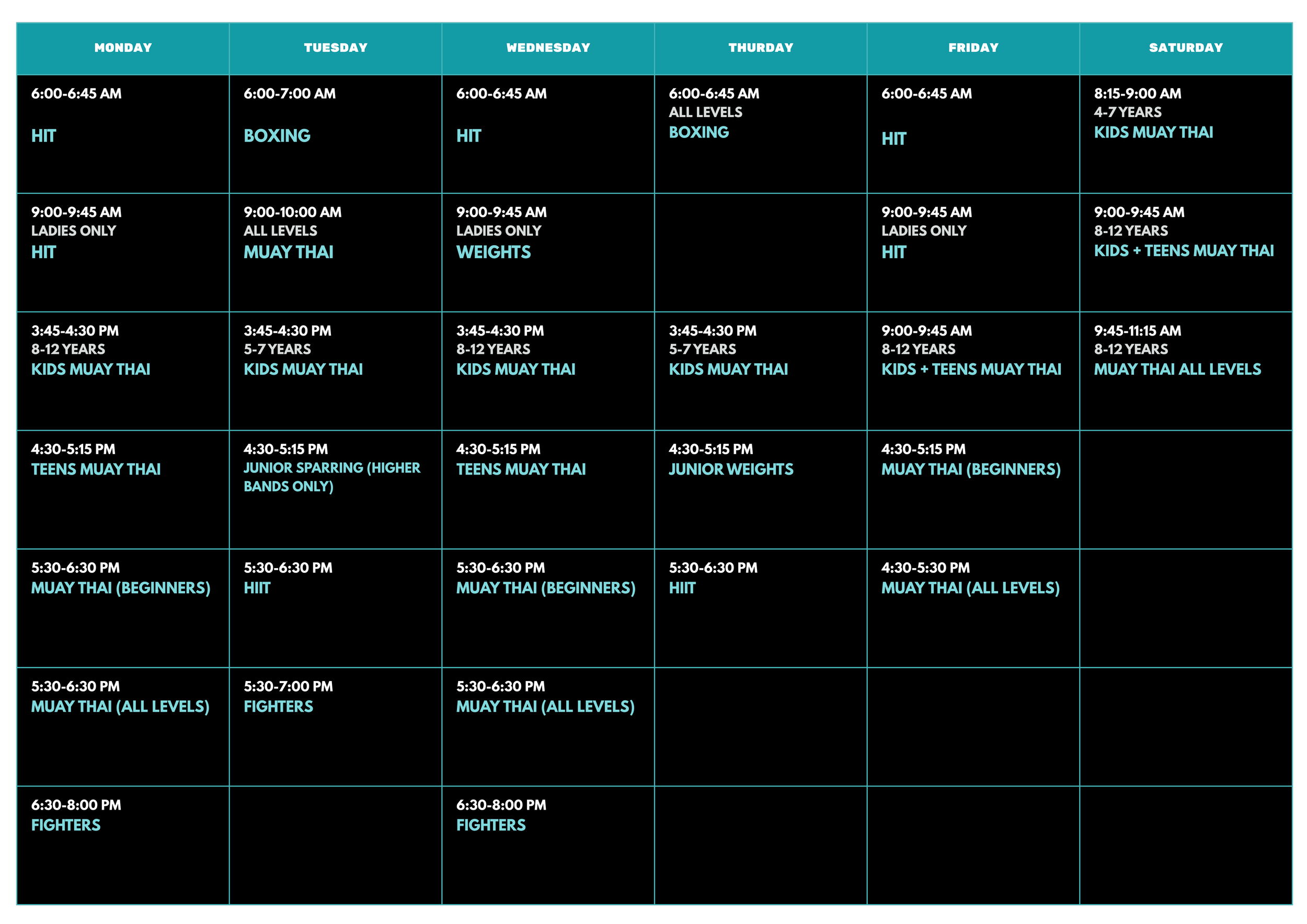 | MONDAY | TUESDAY | WEDNESDAY | THURDAY | FRIDAY | SATURDAY |
|---|---|---|---|---|---|
| 6:00-6:45 AM HIT | 6:00-7:00 AM BOXING | 6:00-6:45 AM HIT | 6:00-6:45 AM ALL LEVELS BOXING | 6:00-6:45 AM HIT | 8:15-9:00 AM 4-7 YEARS KIDS MUAY THAI |
| 9:00-9:45 AM LADIES ONLY HIT | 9:00-10:00 AM ALL LEVELS MUAY THAI | 9:00-9:45 AM LADIES ONLY WEIGHTS | | 9:00-9:45 AM LADIES ONLY HIT | 9:00-9:45 AM 8-12 YEARS KIDS + TEENS MUAY THAI |
| 3:45-4:30 PM 8-12 YEARS KIDS MUAY THAI | 3:45-4:30 PM 5-7 YEARS KIDS MUAY THAI | 3:45-4:30 PM 8-12 YEARS KIDS MUAY THAI | 3:45-4:30 PM 5-7 YEARS KIDS MUAY THAI | 9:00-9:45 AM 8-12 YEARS KIDS + TEENS MUAY THAI | 9:45-11:15 AM 8-12 YEARS MUAY THAI ALL LEVELS |
| 4:30-5:15 PM TEENS MUAY THAI | 4:30-5:15 PM JUNIOR SPARRING (HIGHER BANDS ONLY) | 4:30-5:15 PM TEENS MUAY THAI | 4:30-5:15 PM JUNIOR WEIGHTS | 4:30-5:15 PM MUAY THAI (BEGINNERS) | |
| 5:30-6:30 PM MUAY THAI (BEGINNERS) | 5:30-6:30 PM HIIT | 5:30-6:30 PM MUAY THAI (BEGINNERS) | 5:30-6:30 PM HIIT | 4:30-5:30 PM MUAY THAI (ALL LEVELS) | |
| 5:30-6:30 PM MUAY THAI (ALL LEVELS) | 5:30-7:00 PM FIGHTERS | 5:30-6:30 PM MUAY THAI (ALL LEVELS) | | | |
| 6:30-8:00 PM FIGHTERS | | 6:30-8:00 PM FIGHTERS | | | |